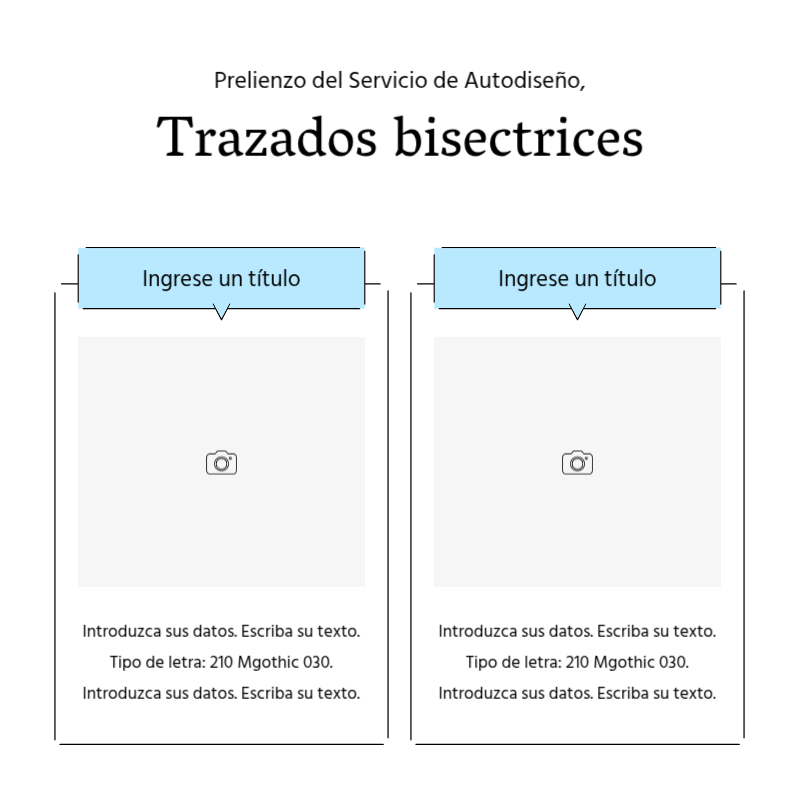 Prelienzo del Servicio de Autodiseño,

Trazados bisectrices

Ingrese un título

Introduzca sus datos. Escriba su texto.
Tipo de letra: 210 Mgothic 030.
Introduzca sus datos. Escriba su texto.

Ingrese un título

Introduzca sus datos. Escriba su texto.
Tipo de letra: 210 Mgothic 030.
Introduzca sus datos. Escriba su texto.